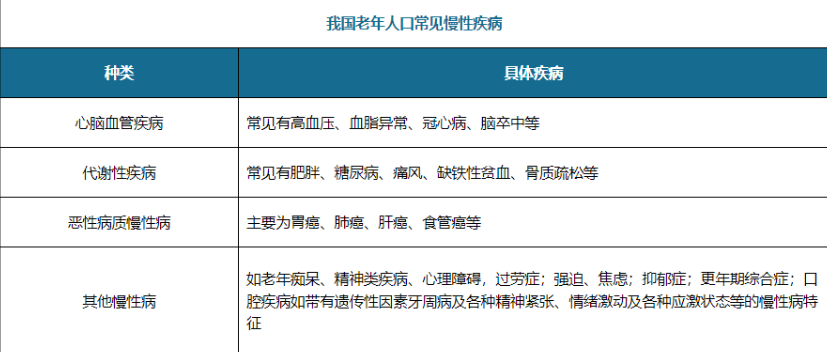 我国老年人口常见慢性疾病

| 种类 | 具体疾病 |
|---|---|
| 心脑血管疾病 | 常见有高血压、血脂异常、冠心病、脑卒中等 |
| 代谢性疾病 | 常见有肥胖、糖尿病、痛风、缺铁性贫血、骨质疏松等 |
| 恶性病质慢性病 | 主要为胃癌、肺癌、肝癌、食管癌等 |
| 其他慢性病 | 如老年痴呆、精神类疾病、心理障碍，过劳症；强迫、焦虑；抑郁症；更年期综合症；口腔疾病如带有遗传性因素牙周病及各种精神紧张、情绪激动及各种应激状态等的慢性病特征 |